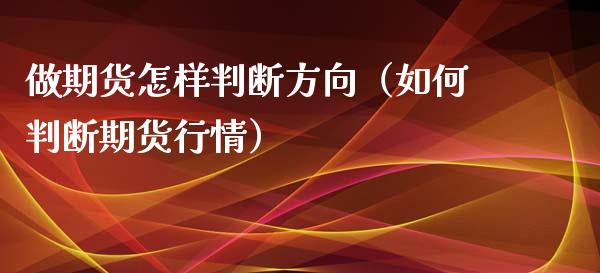 做期货怎样判断方向（如何判断期货行情）